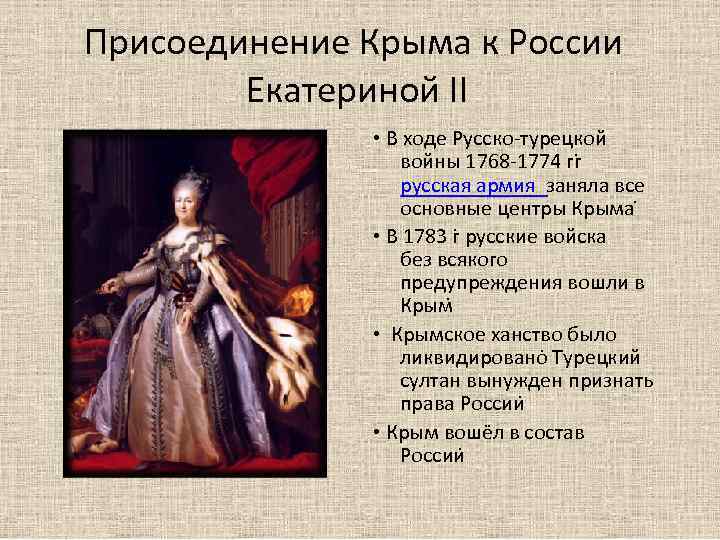 Присоединение Крыма к России Екатериной II

• В ходе Русско-турецкой войны 1768-1774 гг русская армия заняла все основные центры Крыма

• В 1783 г русские войска без всякого предупреждения вошли в Крым

• Крымское ханство было ликвидировано Турецкий султан вынужден признать права России

• Крым вошёл в состав России